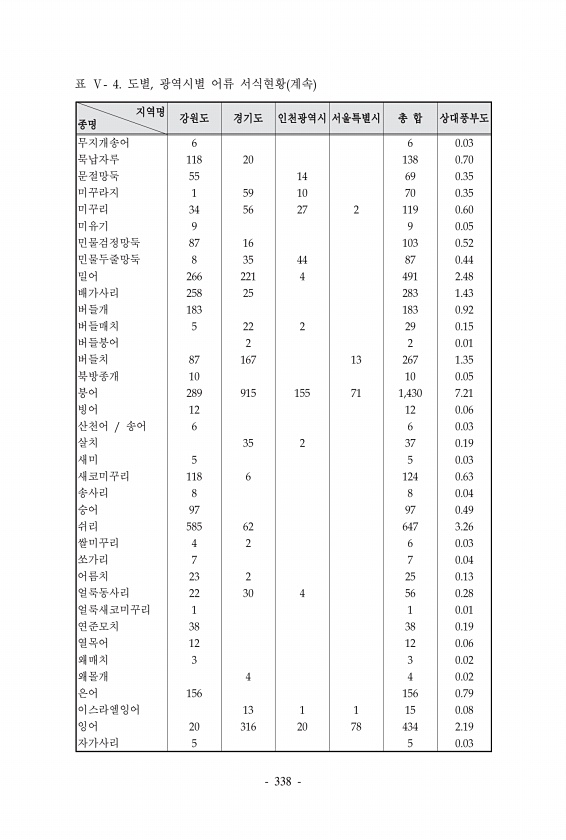 표 V- 4. 도별, 광역시별 어류 서식현황(계속)

| 지역명 / 종명 | 강원도 | 경기도 | 인천광역시 | 서울특별시 | 총 합 | 상대풍부도 |
|---|---|---|---|---|---|---|
| 무지개송어 | 6 | | | | 6 | 0.03 |
| 묵납자루 | 118 | 20 | | | 138 | 0.70 |
| 문절망둑 | 55 | | 14 | | 69 | 0.35 |
| 미꾸라지 | 1 | 59 | 10 | | 70 | 0.35 |
| 미꾸리 | 34 | 56 | 27 | 2 | 119 | 0.60 |
| 미유기 | 9 | | | | 9 | 0.05 |
| 민물검정망둑 | 87 | 16 | | | 103 | 0.52 |
| 민물두줄망둑 | 8 | 35 | 44 | | 87 | 0.44 |
| 밀어 | 266 | 221 | 4 | | 491 | 2.48 |
| 배가사리 | 258 | 25 | | | 283 | 1.43 |
| 버들개 | 183 | | | | 183 | 0.92 |
| 버들매치 | 5 | 22 | 2 | | 29 | 0.15 |
| 버들붕어 | | 2 | | | 2 | 0.01 |
| 버들치 | 87 | 167 | | 13 | 267 | 1.35 |
| 북방종개 | 10 | | | | 10 | 0.05 |
| 붕어 | 289 | 915 | 155 | 71 | 1,430 | 7.21 |
| 빙어 | 12 | | | | 12 | 0.06 |
| 산천어 / 송어 | 6 | | | | 6 | 0.03 |
| 살치 | | 35 | 2 | | 37 | 0.19 |
| 새미 | 5 | | | | 5 | 0.03 |
| 새코미꾸리 | 118 | 6 | | | 124 | 0.63 |
| 송사리 | 8 | | | | 8 | 0.04 |
| 숭어 | 97 | | | | 97 | 0.49 |
| 쉬리 | 585 | 62 | | | 647 | 3.26 |
| 쌀미꾸리 | 4 | 2 | | | 6 | 0.03 |
| 쏘가리 | 7 | | | | 7 | 0.04 |
| 어름치 | 23 | 2 | | | 25 | 0.13 |
| 얼룩동사리 | 22 | 30 | 4 | | 56 | 0.28 |
| 얼룩새코미꾸리 | 1 | | | | 1 | 0.01 |
| 연준모치 | 38 | | | | 38 | 0.19 |
| 열목어 | 12 | | | | 12 | 0.06 |
| 왜매치 | 3 | | | | 3 | 0.02 |
| 왜몰개 | | 4 | | | 4 | 0.02 |
| 은어 | 156 | | | | 156 | 0.79 |
| 이스라엘잉어 | | 13 | 1 | 1 | 15 | 0.08 |
| 잉어 | 20 | 316 | 20 | 78 | 434 | 2.19 |
| 자가사리 | 5 | | | | 5 | 0.03 |

- 338 -